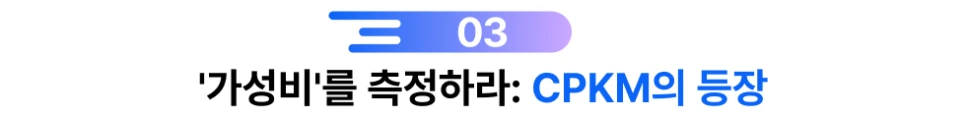 03

'가성비'를 측정하라: CPKM의 등장